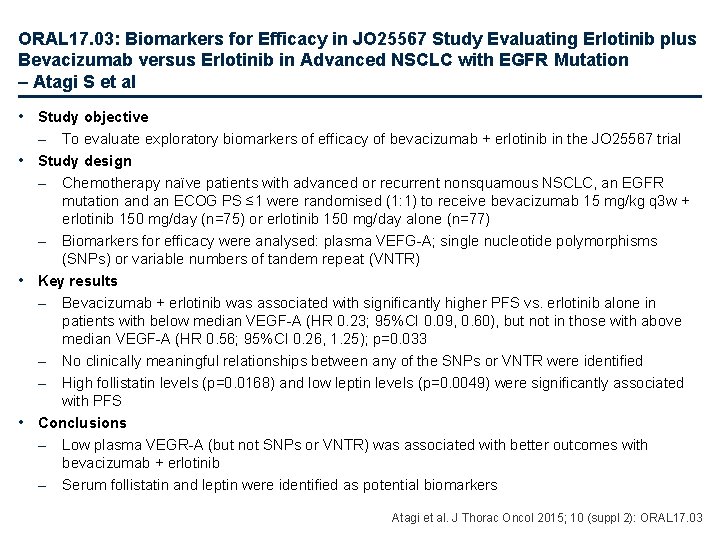 ORAL17.03: Biomarkers for Efficacy in JO25567 Study Evaluating Erlotinib plus Bevacizumab versus Erlotinib in Advanced NSCLC with EGFR Mutation – Atagi S et al

• Study objective
– To evaluate exploratory biomarkers of efficacy of bevacizumab + erlotinib in the JO25567 trial
• Study design
– Chemotherapy naïve patients with advanced or recurrent nonsquamous NSCLC, an EGFR mutation and an ECOG PS ≤1 were randomised (1:1) to receive bevacizumab 15 mg/kg q3w + erlotinib 150 mg/day (n=75) or erlotinib 150 mg/day alone (n=77)
– Biomarkers for efficacy were analysed: plasma VEFG-A; single nucleotide polymorphisms (SNPs) or variable numbers of tandem repeat (VNTR)
• Key results
– Bevacizumab + erlotinib was associated with significantly higher PFS vs. erlotinib alone in patients with below median VEGF-A (HR 0.23; 95%CI 0.09, 0.60), but not in those with above median VEGF-A (HR 0.56; 95%CI 0.26, 1.25); p=0.033
– No clinically meaningful relationships between any of the SNPs or VNTR were identified
– High follistatin levels (p=0.0168) and low leptin levels (p=0.0049) were significantly associated with PFS
• Conclusions
– Low plasma VEGR-A (but not SNPs or VNTR) was associated with better outcomes with bevacizumab + erlotinib
– Serum follistatin and leptin were identified as potential biomarkers

Atagi et al. J Thorac Oncol 2015; 10 (suppl 2): ORAL17.03